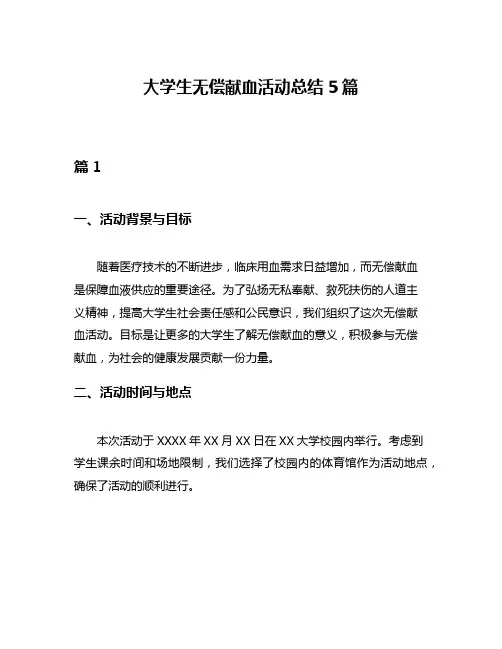 大学生无偿献血活动总结 5 篇

篇 1

一、活动背景与目标

随着医疗技术的不断进步，临床用血需求日益增加，而无偿献血是保障血液供应的重要途径。为了弘扬无私奉献、救死扶伤的人道主义精神，提高大学生社会责任感和公民意识，我们组织了这次无偿献血活动。目标是让更多的大学生了解无偿献血的意义，积极参与无偿献血，为社会的健康发展贡献一份力量。

二、活动时间与地点

本次活动于 XXXX 年 XX 月 XX 日在 XX 大学校园内举行。考虑到学生课余时间和场地限制，我们选择了校园内的体育馆作为活动地点，确保了活动的顺利进行。